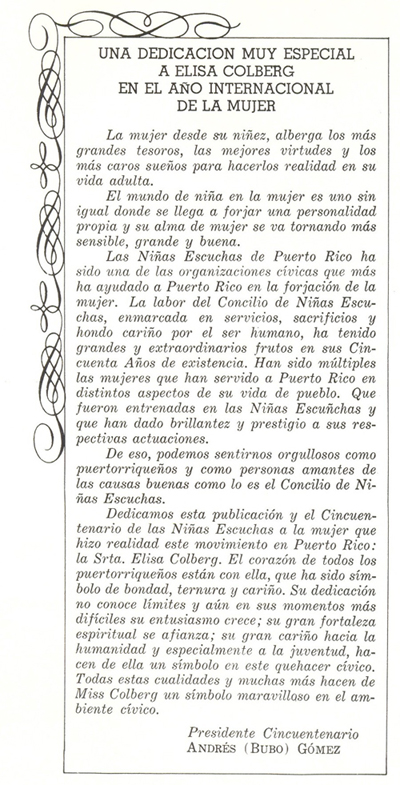 UNA DEDICACION MUY ESPECIAL
A ELISA COLBERG
EN EL AÑO INTERNACIONAL
DE LA MUJER

La mujer desde su niñez, alberga los más grandes tesoros, las mejores virtudes y los más caros sueños para hacerlos realidad en su vida adulta.

El mundo de niña en la mujer es uno sin igual donde se llega a forjar una personalidad propia y su alma de mujer se va tornando más sensible, grande y buena.

Las Niñas Escuchas de Puerto Rico ha sido una de las organizaciones cívicas que más ha ayudado a Puerto Rico en la forjación de la mujer. La labor del Concilio de Niñas Escuchas, enmarcada en servicios, sacrificios y hondo cariño por el ser humano, ha tenido grandes y extraordinarios frutos en sus Cincuenta Años de existencia. Han sido múltiples las mujeres que han servido a Puerto Rico en distintos aspectos de su vida de pueblo. Que fueron entrenadas en las Niñas Escuñchas y que han dado brillantez y prestigio a sus respectivas actuaciones.

De eso, podemos sentirnos orgullosos como puertorriqueños y como personas amantes de las causas buenas como lo es el Concilio de Niñas Escuchas.

Dedicamos esta publicación y el Cincuentenario de las Niñas Escuchas a la mujer que hizo realidad este movimiento en Puerto Rico: la Srta. Elisa Colberg. El corazón de todos los puertorriqueños están con ella, que ha sido símbolo de bondad, ternura y cariño. Su dedicación no conoce límites y aún en sus momentos más difíciles su entusiasmo crece; su gran fortaleza espiritual se afianza; su gran cariño hacia la humanidad y especialmente a la juventud, hacen de ella un símbolo en este quehacer cívico. Todas estas cualidades y muchas más hacen de Miss Colberg un símbolo maravilloso en el ambiente cívico.

Presidente Cincuentenario
ANDRÉS (BUBO) GÓMEZ